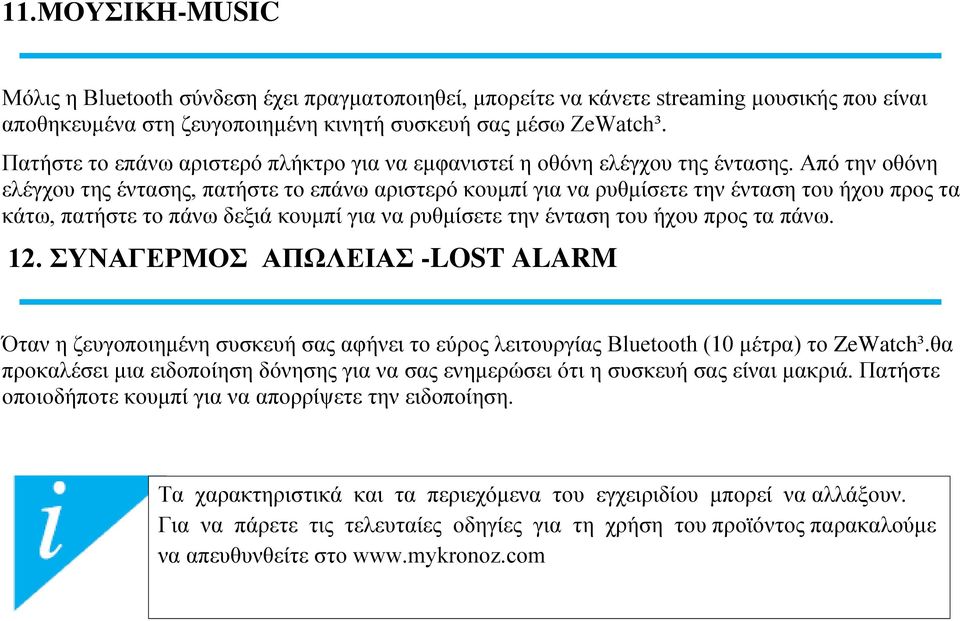 11.ΜΟΥΣΙΚΗ-MUSIC

Μόλις η Bluetooth σύνδεση έχει πραγματοποιηθεί, μπορείτε να κάνετε streaming μουσικής που είναι αποθηκευμένα στη ζευγοποιημένη κινητή συσκευή σας μέσω ZeWatch³.

Πατήστε το επάνω αριστερό πλήκτρο για να εμφανιστεί η οθόνη ελέγχου της έντασης. Από την οθόνη ελέγχου της έντασης, πατήστε το επάνω αριστερό κουμπί για να ρυθμίσετε την ένταση του ήχου προς τα κάτω, πατήστε το πάνω δεξιά κουμπί για να ρυθμίσετε την ένταση του ήχου προς τα πάνω.

12. ΣΥΝΑΓΕΡΜΟΣ ΑΠΩΛΕΙΑΣ -LOST ALARM

Όταν η ζευγοποιημένη συσκευή σας αφήνει το εύρος λειτουργίας Bluetooth (10 μέτρα) το ZeWatch³.θα προκαλέσει μια ειδοποίηση δόνησης για να σας ενημερώσει ότι η συσκευή σας είναι μακριά. Πατήστε οποιοδήποτε κουμπί για να απορρίψετε την ειδοποίηση.

i

Τα χαρακτηριστικά και τα περιεχόμενα του εγχειριδίου μπορεί να αλλάξουν. Για να πάρετε τις τελευταίες οδηγίες για τη χρήση του προϊόντος παρακαλούμε να απευθυνθείτε στο www.mykronoz.com